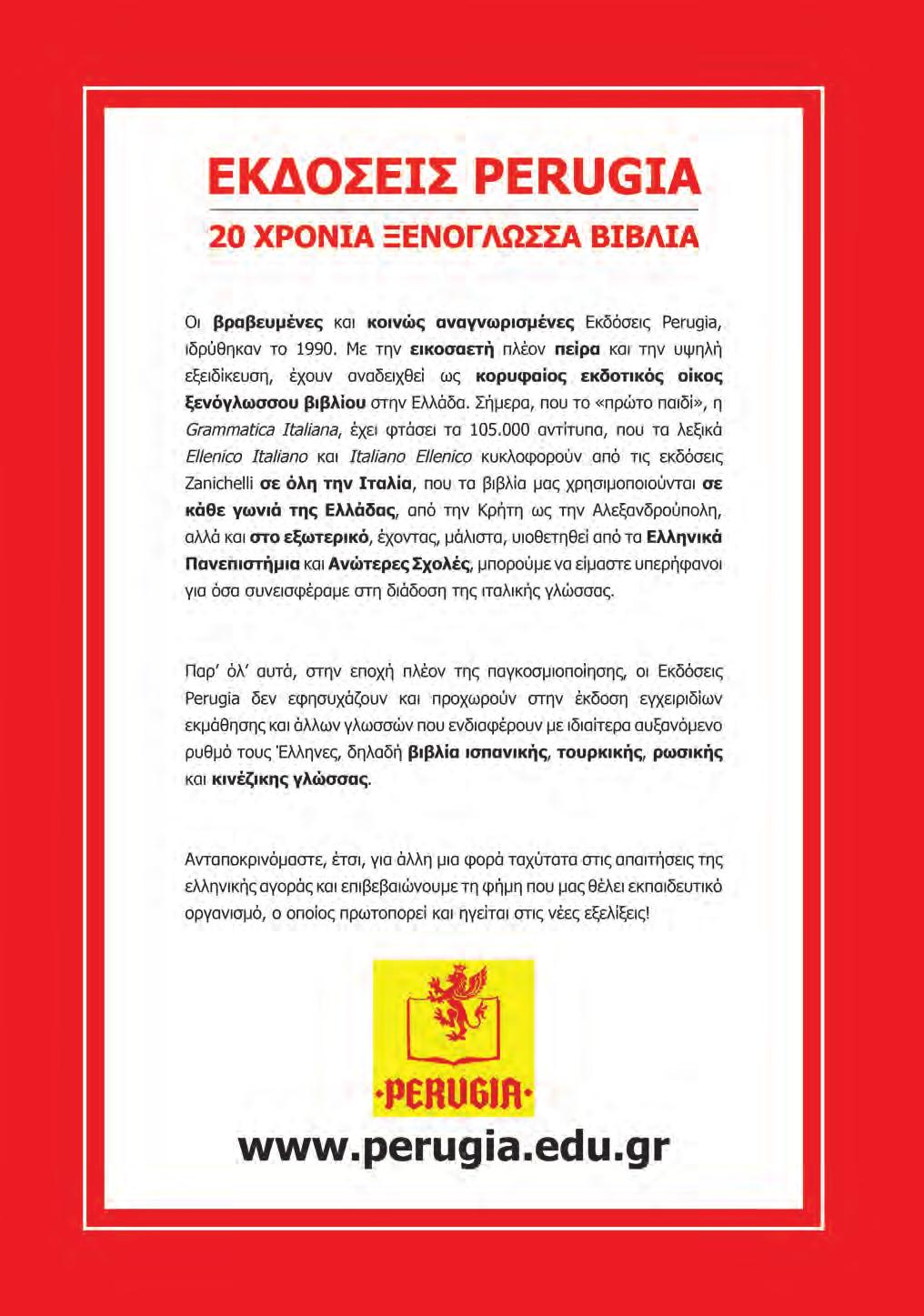 ΕΚΔΟΣΕΙΣ PERUGIA

20 ΧΡΟΝΙΑ ΞΕΝΟΓΛΩΣΣΑ ΒΙΒΛΙΑ

Οι βραβευμένες και κοινώς αναγνωρισμένες Εκδόσεις Perugia, ιδρύθηκαν το 1990. Με την εικοσαετή πλέον πείρα και την υψηλή εξειδίκευση, έχουν αναδειχθεί ως κορυφαίος εκδοτικός οίκος ξενόγλωσσου βιβλίου στην Ελλάδα. Σήμερα, που το «πρώτο παιδί», η Grammatica Italiana, έχει φτάσει τα 105.000 αντίτυπα, που τα λεξικά Ellenico Italiano και Italiano Ellenico κυκλοφορούν από τις εκδόσεις Zanichelli σε όλη την Ιταλία, που τα βιβλία μας χρησιμοποιούνται σε κάθε γωνιά της Ελλάδας, από την Κρήτη ως την Αλεξανδρούπολη, αλλά και στο εξωτερικό, έχοντας, μάλιστα, υιοθετηθεί από τα Ελληνικά Πανεπιστήμια και Ανώτερες Σχολές, μπορούμε να είμαστε υπερήφανοι για όσα συνεισφέραμε στη διάδοση της ιταλικής γλώσσας.

Παρ' όλ' αυτά, στην εποχή πλέον της παγκοσμιοποίησης, οι Εκδόσεις Perugia δεν εφησυχάζουν και προχωρούν στην έκδοση εγχειριδίων εκμάθησης και άλλων γλωσσών που ενδιαφέρουν με ιδιαίτερα αυξανόμενο ρυθμό τους Έλληνες, δηλαδή βιβλία ισπανικής, τουρκικής, ρωσικής και κινέζικης γλώσσας.

Ανταποκρινόμαστε, έτσι, για άλλη μια φορά ταχύτατα στις απαιτήσεις της ελληνικής αγοράς και επιβεβαιώνουμε τη φήμη που μας θέλει εκπαιδευτικό οργανισμό, ο οποίος πρωτοπορεί και ηγείται στις νέες εξελίξεις!

·PERUGIA·

www.perugia.edu.gr